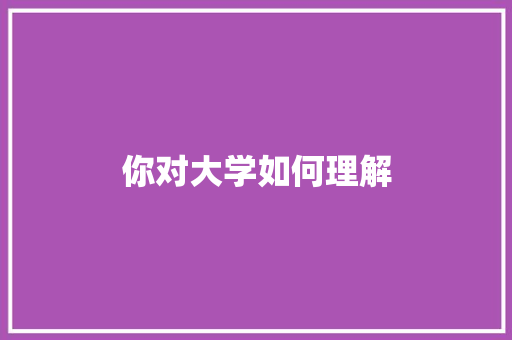 你对大学如何理解